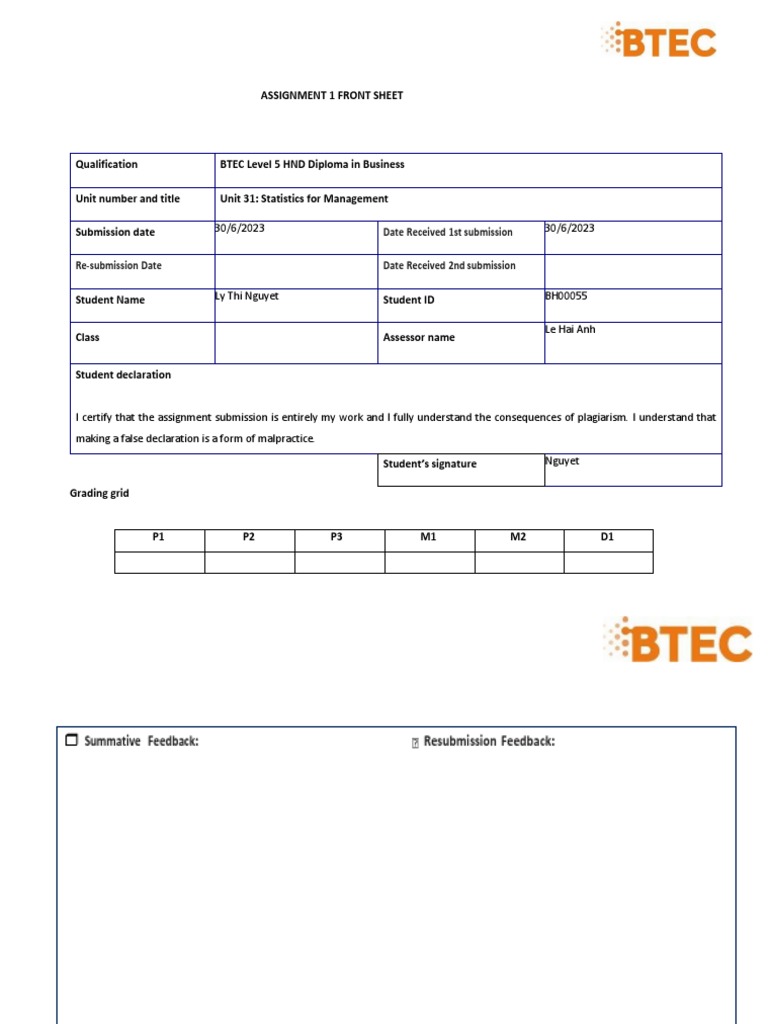 BTEC

ASSIGNMENT 1 FRONT SHEET

| Qualification | BTEC Level 5 HND Diploma in Business | | |
|---|---|---|---|
| Unit number and title | Unit 31: Statistics for Management | | |
| Submission date | 30/6/2023 | Date Received 1st submission | 30/6/2023 |
| Re-submission Date | | Date Received 2nd submission | |
| Student Name | Ly Thi Nguyet | Student ID | BH00055 |
| Class | | Assessor name | Le Hai Anh |

Student declaration

I certify that the assignment submission is entirely my work and I fully understand the consequences of plagiarism. I understand that making a false declaration is a form of malpractice.

| Student's signature | Nguyet |
|---|---|

Grading grid

| P1 | P2 | P3 | M1 | M2 | D1 |
|---|---|---|---|---|---|
| | | | | | |

BTEC

Summative Feedback:

Resubmission Feedback: